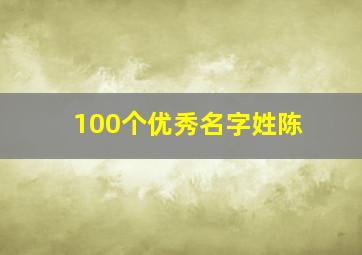 100个优秀名字姓陈